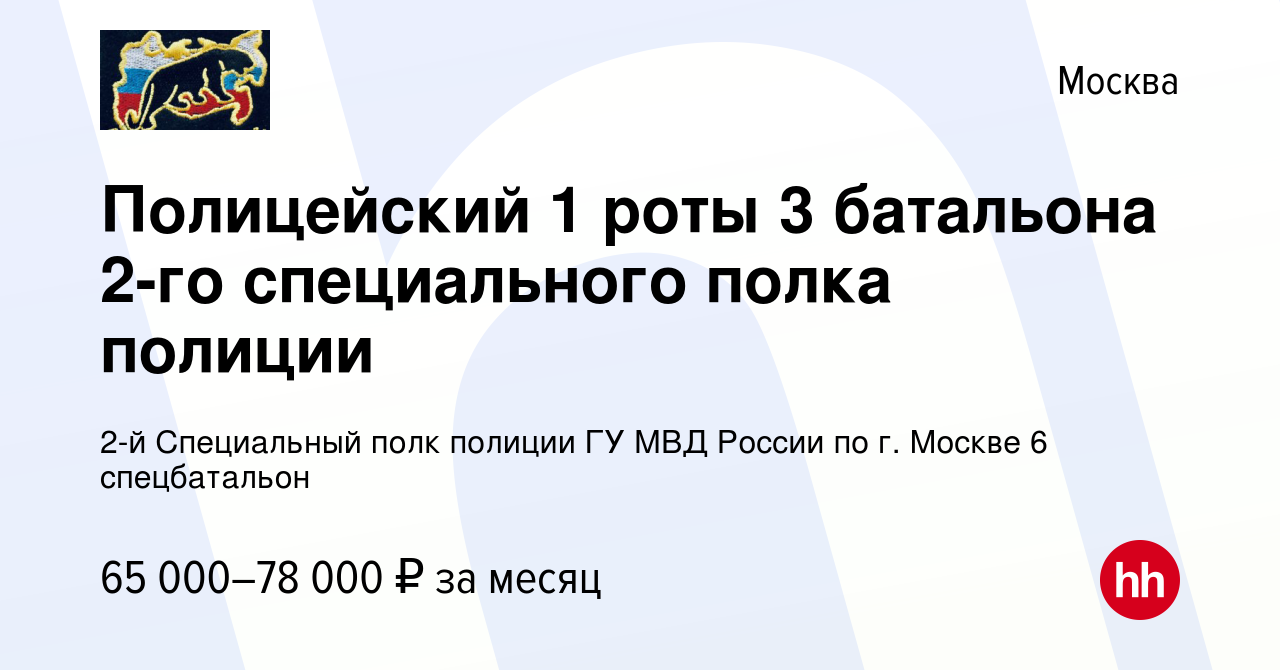 Москва

Полицейский 1 роты 3 батальона 2-го специального полка полиции

2-й Специальный полк полиции ГУ МВД России по г. Москве 6 спецбатальон

65 000–78 000 ₽ за месяц

hh